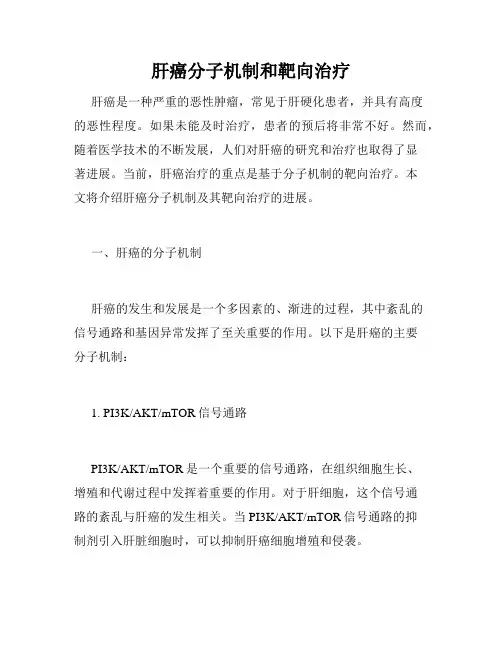 肝癌分子机制和靶向治疗

肝癌是一种严重的恶性肿瘤，常见于肝硬化患者，并具有高度的恶性程度。如果未能及时治疗，患者的预后将非常不好。然而，随着医学技术的不断发展，人们对肝癌的研究和治疗也取得了显著进展。当前，肝癌治疗的重点是基于分子机制的靶向治疗。本文将介绍肝癌分子机制及其靶向治疗的进展。

一、肝癌的分子机制

肝癌的发生和发展是一个多因素的、渐进的过程，其中紊乱的信号通路和基因异常发挥了至关重要的作用。以下是肝癌的主要分子机制：

1. PI3K/AKT/mTOR 信号通路

PI3K/AKT/mTOR 是一个重要的信号通路，在组织细胞生长、增殖和代谢过程中发挥着重要的作用。对于肝细胞，这个信号通路的紊乱与肝癌的发生相关。当 PI3K/AKT/mTOR 信号通路的抑制剂引入肝脏细胞时，可以抑制肝癌细胞增殖和侵袭。